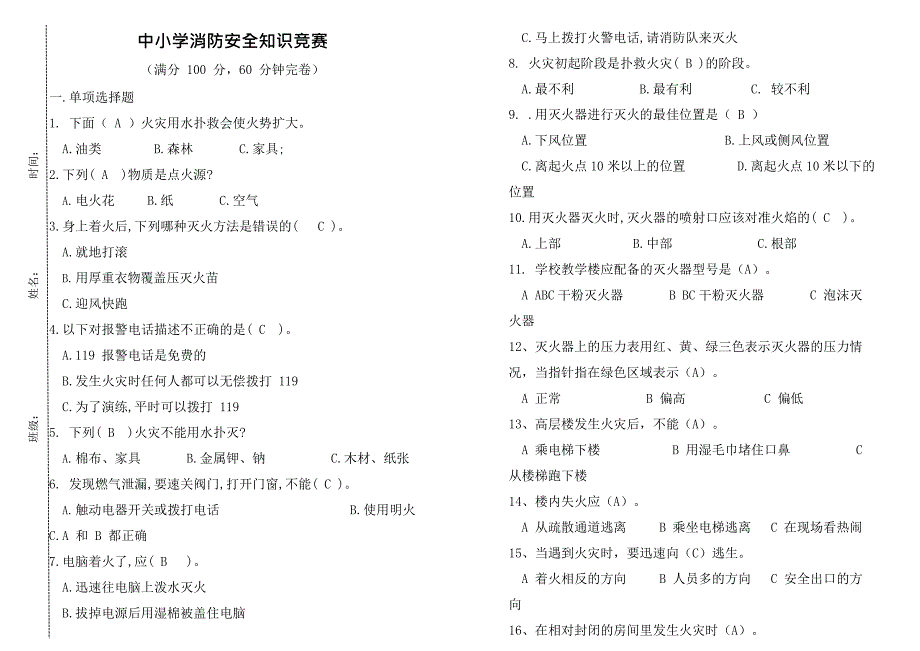 时间：

姓名：

班级：

中小学消防安全知识竞赛

（满分 100 分，60 分钟完卷）

一.单项选择题

1. 下面（ A ）火灾用水扑救会使火势扩大。

A.油类 B.森林 C.家具；

2.下列（ A ）物质是点火源？

A.电火花 B.纸 C.空气

3.身上着火后,下列哪种灭火方法是错误的（ C ）。

A.就地打滚

B.用厚重衣物覆盖压灭火苗

C.迎风快跑

4.以下对报警电话描述不正确的是（ C ）。

A.119 报警电话是免费的

B.发生火灾时任何人都可以无偿拨打 119

C.为了演练,平时可以拨打 119

5. 下列（ B ）火灾不能用水扑灭？

A.棉布、家具 B.金属钾、钠 C.木材、纸张

6. 发现燃气泄漏,要速关阀门,打开门窗,不能（ C ）。

A.触动电器开关或拨打电话 B.使用明火

C.A 和 B 都正确

7.电脑着火了,应（ B ）。

A.迅速往电脑上泼水灭火

B.拔掉电源后用湿棉被盖住电脑

C.马上拨打火警电话,请消防队来灭火

8. 火灾初起阶段是扑救火灾（ B ）的阶段。

A.最不利 B.最有利 C. 较不利

9. .用灭火器进行灭火的最佳位置是（ B ）

A.下风位置 B.上风或侧风位置

C.离起火点 10 米以上的位置 D.离起火点 10 米以下的位置

10.用灭火器灭火时,灭火器的喷射口应该对准火焰的（ C ）。

A.上部 B.中部 C.根部

11. 学校教学楼应配备的灭火器型号是（A）。

A ABC 干粉灭火器 B BC 干粉灭火器 C 泡沫灭火器

12、灭火器上的压力表用红、黄、绿三色表示灭火器的压力情况，当指针指在绿色区域表示（A）。

A 正常 B 偏高 C 偏低

13、高层楼发生火灾后，不能（A）。

A 乘电梯下楼 B 用湿毛巾堵住口鼻 C 从楼梯跑下楼

14、楼内失火应（A）。

A 从疏散通道逃离 B 乘坐电梯逃离 C 在现场看热闹

15、当遇到火灾时，要迅速向（C）逃生。

A 着火相反的方向 B 人员多的方向 C 安全出口的方向

16、在相对封闭的房间里发生火灾时（A）。